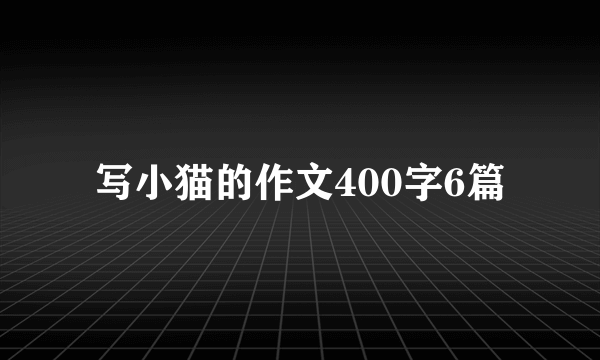 写小猫的作文400字6篇